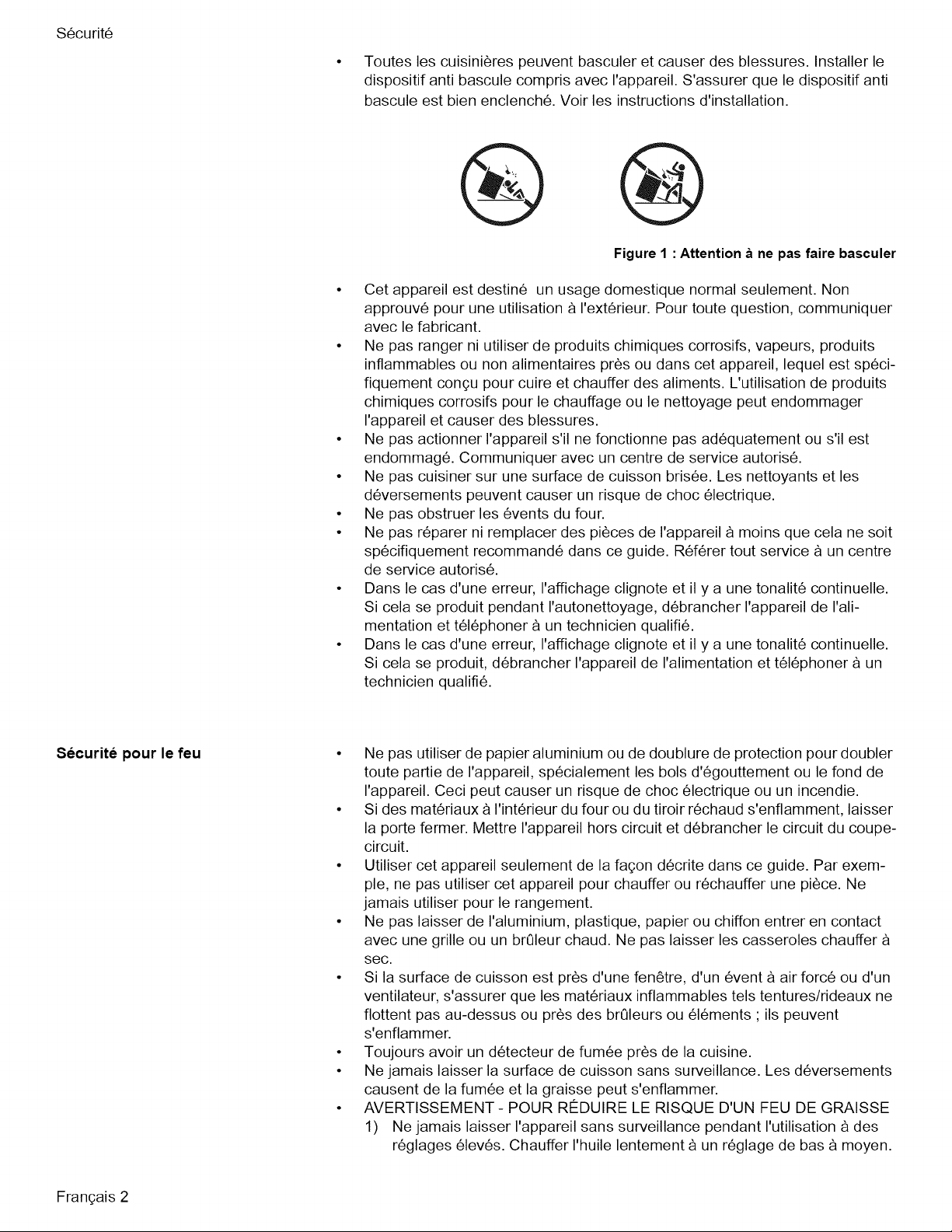 Sécurité

• Toutes les cuisinières peuvent basculer et causer des blessures. Installer le dispositif anti bascule compris avec l'appareil. S'assurer que le dispositif anti bascule est bien enclenché. Voir les instructions d'installation.

Figure 1 : Attention à ne pas faire basculer

• Cet appareil est destiné un usage domestique normal seulement. Non approuvé pour une utilisation à l'extérieur. Pour toute question, communiquer avec le fabricant.
• Ne pas ranger ni utiliser de produits chimiques corrosifs, vapeurs, produits inflammables ou non alimentaires près ou dans cet appareil, lequel est spécifiquement conçu pour cuire et chauffer des aliments. L'utilisation de produits chimiques corrosifs pour le chauffage ou le nettoyage peut endommager l'appareil et causer des blessures.
• Ne pas actionner l'appareil s'il ne fonctionne pas adéquatement ou s'il est endommagé. Communiquer avec un centre de service autorisé.
• Ne pas cuisiner sur une surface de cuisson brisée. Les nettoyants et les déversements peuvent causer un risque de choc électrique.
• Ne pas obstruer les évents du four.
• Ne pas réparer ni remplacer des pièces de l'appareil à moins que cela ne soit spécifiquement recommandé dans ce guide. Référer tout service à un centre de service autorisé.
• Dans le cas d'une erreur, l'affichage clignote et il y a une tonalité continuelle. Si cela se produit pendant l'autonettoyage, débrancher l'appareil de l'alimentation et téléphoner à un technicien qualifié.
• Dans le cas d'une erreur, l'affichage clignote et il y a une tonalité continuelle. Si cela se produit, débrancher l'appareil de l'alimentation et téléphoner à un technicien qualifié.

Sécurité pour le feu

• Ne pas utiliser de papier aluminium ou de doublure de protection pour doubler toute partie de l'appareil, spécialement les bols d'égouttement ou le fond de l'appareil. Ceci peut causer un risque de choc électrique ou un incendie.
• Si des matériaux à l'intérieur du four ou du tiroir réchaud s'enflamment, laisser la porte fermer. Mettre l'appareil hors circuit et débrancher le circuit du coupe-circuit.
• Utiliser cet appareil seulement de la façon décrite dans ce guide. Par exemple, ne pas utiliser cet appareil pour chauffer ou réchauffer une pièce. Ne jamais utiliser pour le rangement.
• Ne pas laisser de l'aluminium, plastique, papier ou chiffon entrer en contact avec une grille ou un brûleur chaud. Ne pas laisser les casseroles chauffer à sec.
• Si la surface de cuisson est près d'une fenêtre, d'un évent à air forcé ou d'un ventilateur, s'assurer que les matériaux inflammables tels tentures/rideaux ne flottent pas au-dessus ou près des brûleurs ou éléments ; ils peuvent s'enflammer.
• Toujours avoir un détecteur de fumée près de la cuisine.
• Ne jamais laisser la surface de cuisson sans surveillance. Les déversements causent de la fumée et la graisse peut s'enflammer.
• AVERTISSEMENT - POUR RÉDUIRE LE RISQUE D'UN FEU DE GRAISSE
1) Ne jamais laisser l'appareil sans surveillance pendant l'utilisation à des réglages élevés. Chauffer l'huile lentement à un réglage de bas à moyen.

Français 2